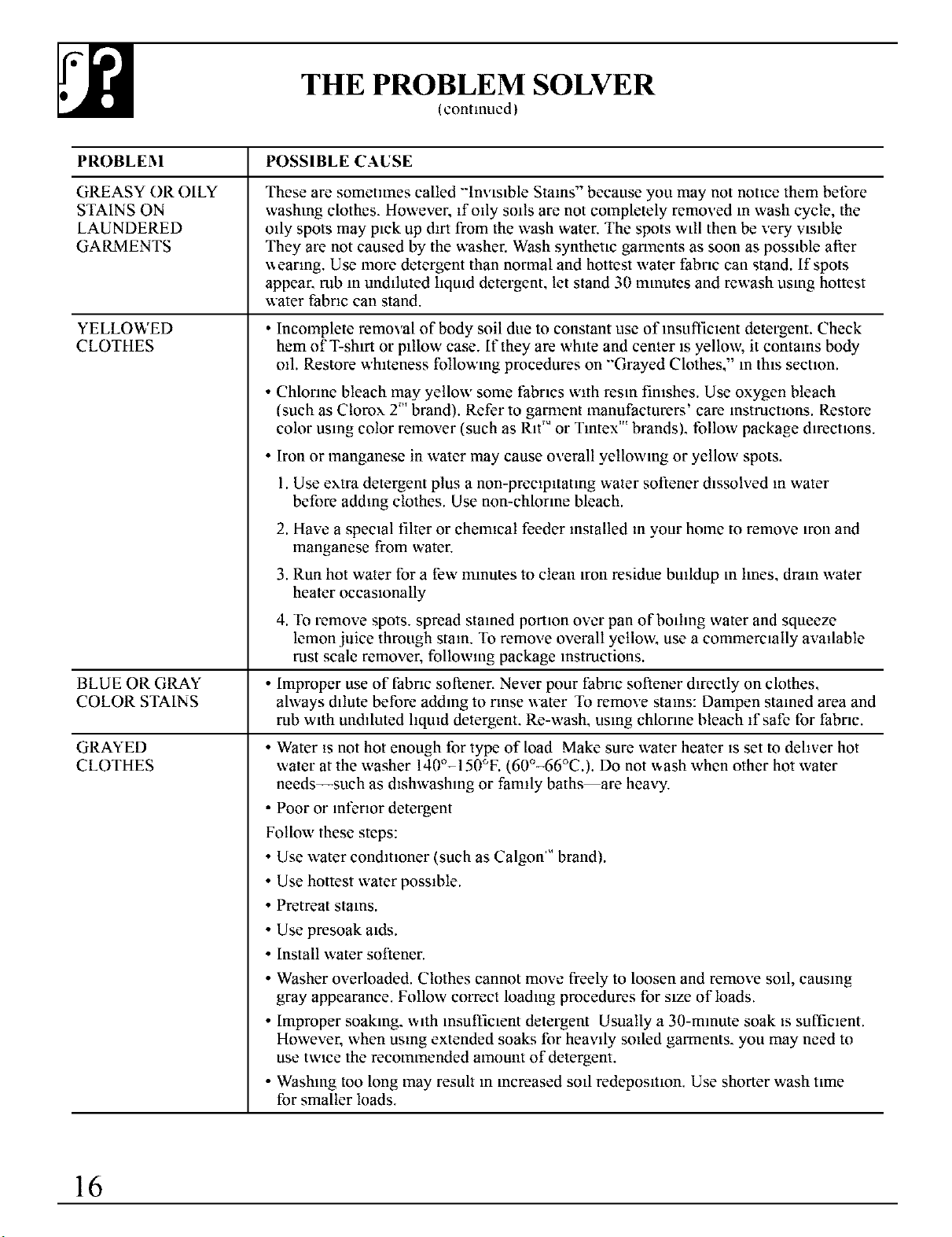 THE PROBLEM SOLVER
(continued)

| PROBLEM | POSSIBLE CAUSE |
|---|---|
| GREASY OR OILY STAINS ON LAUNDERED GARMENTS | These are sometimes called "Invisible Stains" because you may not notice them before washing clothes. However, if oily soils are not completely removed in wash cycle, the oily spots may pick up dirt from the wash water. The spots will then be very visible They are not caused by the washer. Wash synthetic garments as soon as possible after wearing. Use more detergent than normal and hottest water fabric can stand. If spots appear, rub in undiluted liquid detergent, let stand 30 minutes and rewash using hottest water fabric can stand. |
| YELLOWED CLOTHES | • Incomplete removal of body soil due to constant use of insufficient detergent. Check hem of T-shirt or pillow case. If they are white and center is yellow, it contains body oil. Restore whiteness following procedures on "Grayed Clothes," in this section. • Chlorine bleach may yellow some fabrics with resin finishes. Use oxygen bleach (such as Clorox 2™ brand). Refer to garment manufacturers' care instructions. Restore color using color remover (such as Rit™ or Tintex™ brands), follow package directions. • Iron or manganese in water may cause overall yellowing or yellow spots. 1. Use extra detergent plus a non-precipitating water softener dissolved in water before adding clothes. Use non-chlorine bleach. 2. Have a special filter or chemical feeder installed in your home to remove iron and manganese from water. 3. Run hot water for a few minutes to clean iron residue buildup in lines, drain water heater occasionally 4. To remove spots, spread stained portion over pan of boiling water and squeeze lemon juice through stain. To remove overall yellow, use a commercially available rust scale remover, following package instructions. |
| BLUE OR GRAY COLOR STAINS | • Improper use of fabric softener. Never pour fabric softener directly on clothes, always dilute before adding to rinse water To remove stains: Dampen stained area and rub with undiluted liquid detergent. Re-wash, using chlorine bleach if safe for fabric. |
| GRAYED CLOTHES | • Water is not hot enough for type of load Make sure water heater is set to deliver hot water at the washer 140°-150°F. (60°-66°C.). Do not wash when other hot water needs—such as dishwashing or family baths—are heavy. • Poor or inferior detergent Follow these steps: • Use water conditioner (such as Calgon™ brand). • Use hottest water possible. • Pretreat stains. • Use presoak aids. • Install water softener. • Washer overloaded. Clothes cannot move freely to loosen and remove soil, causing gray appearance. Follow correct loading procedures for size of loads. • Improper soaking, with insufficient detergent Usually a 30-minute soak is sufficient. However, when using extended soaks for heavily soiled garments, you may need to use twice the recommended amount of detergent. • Washing too long may result in increased soil redeposition. Use shorter wash time for smaller loads. |

16